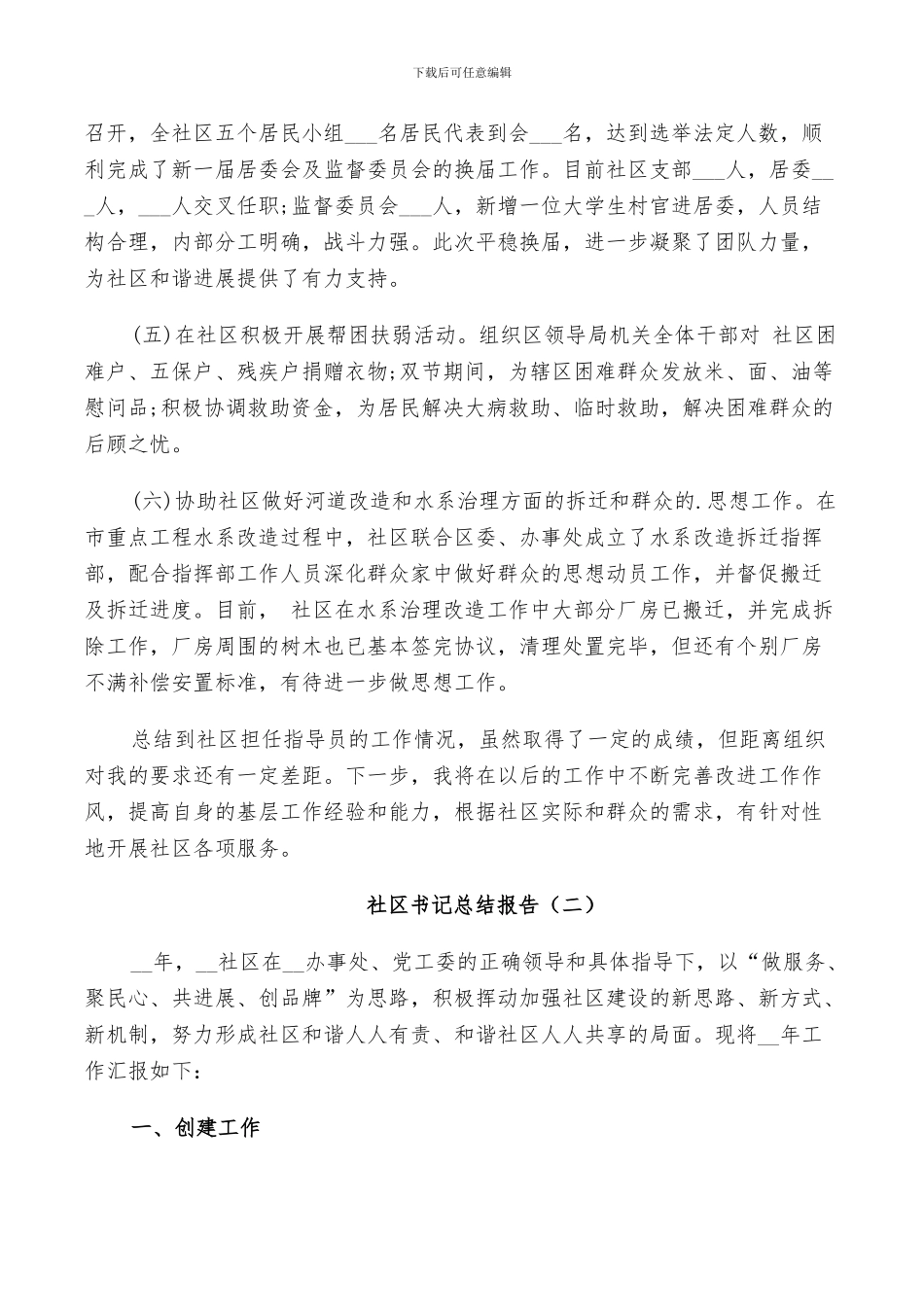 下载后可任意编辑

召开，全社区五个居民小组___名居民代表到会___名，达到选举法定人数，顺利完成了新一届居委会及监督委员会的换届工作。目前社区支部___人，居委___人，___人交叉任职;监督委员会___人，新增一位大学生村官进居委，人员结构合理，内部分工明确，战斗力强。此次平稳换届，进一步凝聚了团队力量，为社区和谐进展提供了有力支持。

(五)在社区积极开展帮困扶弱活动。组织区领导局机关全体干部对 社区困难户、五保户、残疾户捐赠衣物;双节期间，为辖区困难群众发放米、面、油等慰问品;积极协调救助资金，为居民解决大病救助、临时救助，解决困难群众的后顾之忧。

(六)协助社区做好河道改造和水系治理方面的拆迁和群众的.思想工作。在市重点工程水系改造过程中，社区联合区委、办事处成立了水系改造拆迁指挥部，配合指挥部工作人员深化群众家中做好群众的思想动员工作，并督促搬迁及拆迁进度。目前， 社区在水系治理改造工作中大部分厂房已搬迁，并完成拆除工作，厂房周围的树木也已基本签完协议，清理处置完毕，但还有个别厂房不满补偿安置标准，有待进一步做思想工作。

总结到社区担任指导员的工作情况，虽然取得了一定的成绩，但距离组织对我的要求还有一定差距。下一步，我将在以后的工作中不断完善改进工作作风，提高自身的基层工作经验和能力，根据社区实际和群众的需求，有针对性地开展社区各项服务。

社区书记总结报告（二）

__年，__社区在__办事处、党工委的正确领导和具体指导下，以“做服务、聚民心、共进展、创品牌”为思路，积极挥动加强社区建设的新思路、新方式、新机制，努力形成社区和谐人人有责、和谐社区人人共享的局面。现将__年工作汇报如下：

一、创建工作